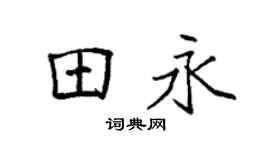 田永
词典网